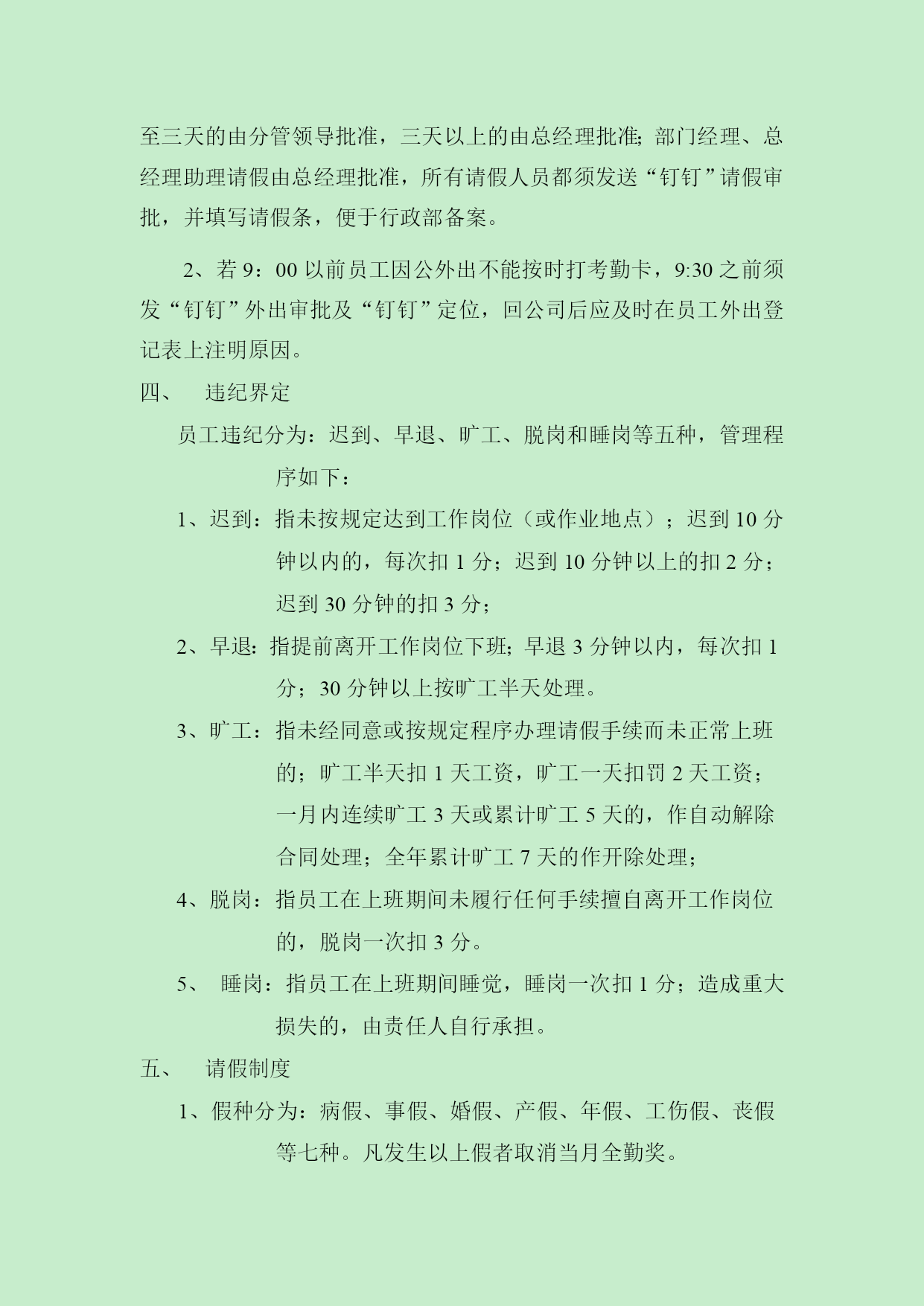 至三天的由分管领导批准，三天以上的由总经理批准;部门经理、总经理助理请假由总经理批准，所有请假人员都须发送“钉钉”请假审批，并填写请假条，便于行政部备案。

2、若 9：00 以前员工因公外出不能按时打考勤卡，9:30 之前须发“钉钉”外出审批及“钉钉”定位，回公司后应及时在员工外出登记表上注明原因。

四、　违纪界定

员工违纪分为：迟到、早退、旷工、脱岗和睡岗等五种，管理程序如下：

1、迟到：指未按规定达到工作岗位（或作业地点）；迟到 10 分钟以内的，每次扣 1 分；迟到 10 分钟以上的扣 2 分；迟到 30 分钟的扣 3 分；

2、早退：指提前离开工作岗位下班;早退 3 分钟以内，每次扣 1 分；30 分钟以上按旷工半天处理。

3、旷工：指未经同意或按规定程序办理请假手续而未正常上班的；旷工半天扣 1 天工资，旷工一天扣罚 2 天工资；一月内连续旷工 3 天或累计旷工 5 天的，作自动解除合同处理；全年累计旷工 7 天的作开除处理；

4、脱岗：指员工在上班期间未履行任何手续擅自离开工作岗位的，脱岗一次扣 3 分。

5、 睡岗：指员工在上班期间睡觉，睡岗一次扣 1 分；造成重大损失的，由责任人自行承担。

五、　请假制度

1、假种分为：病假、事假、婚假、产假、年假、工伤假、丧假等七种。凡发生以上假者取消当月全勤奖。